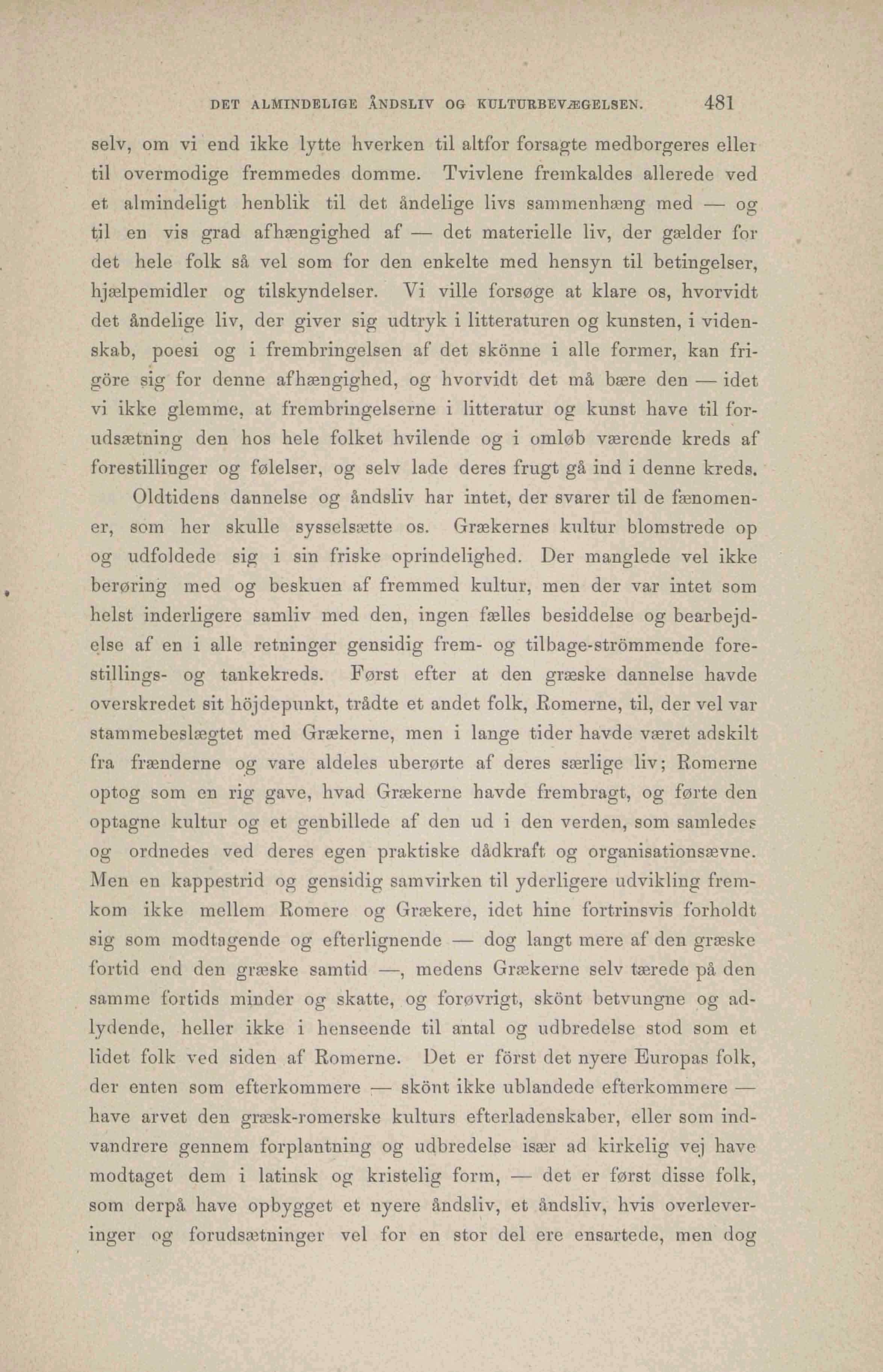 DET ALMINDELIGE ÅNDSLIV OG KULTURBEVÆGELSEN. 481

selv, om vi end ikke lytte hverken til altfor forsagte medborgeres eller til overmodige fremmedes domme. Tvivlene fremkaldes allerede ved et almindeligt henblik til det åndelige livs sammenhæng med — og til en vis grad afhængighed af — det materielle liv, der gælder for det hele folk så vel som for den enkelte med hensyn til betingelser, hjælpemidler og tilskyndelser. Vi ville forsøge at klare os, hvorvidt det åndelige liv, der giver sig udtryk i litteraturen og kunsten, i videnskab, poesi og i frembringelsen af det skönne i alle former, kan frigöre sig for denne afhængighed, og hvorvidt det må bære den — idet vi ikke glemme, at frembringelserne i litteratur og kunst have til forudsætning den hos hele folket hvilende og i omløb værende kreds af forestillinger og følelser, og selv lade deres frugt gå ind i denne kreds.

Oldtidens dannelse og åndsliv har intet, der svarer til de fænomener, som her skulle sysselsætte os. Grækernes kultur blomstrede op og udfoldede sig i sin friske oprindelighed. Der manglede vel ikke berøring med og beskuen af fremmed kultur, men der var intet som helst inderligere samliv med den, ingen fælles besiddelse og bearbejdelse af en i alle retninger gensidig frem- og tilbage-strömmende forestillings- og tankekreds. Først efter at den græske dannelse havde overskredet sit höjdepunkt, trådte et andet folk, Romerne, til, der vel var stammebeslægtet med Grækerne, men i lange tider havde været adskilt fra frænderne og vare aldeles uberørte af deres særlige liv; Romerne optog som en rig gave, hvad Grækerne havde frembragt, og førte den optagne kultur og et genbillede af den ud i den verden, som samledes og ordnedes ved deres egen praktiske dådkraft og organisationsævne. Men en kappestrid og gensidig samvirken til yderligere udvikling fremkom ikke mellem Romere og Grækere, idet hine fortrinsvis forholdt sig som modtagende og efterlignende — dog langt mere af den græske fortid end den græske samtid —, medens Grækerne selv tærede på den samme fortids minder og skatte, og forøvrigt, skönt betvungne og adlydende, heller ikke i henseende til antal og udbredelse stod som et lidet folk ved siden af Romerne. Det er först det nyere Europas folk, der enten som efterkommere — skönt ikke ublandede efterkommere — have arvet den græsk-romerske kulturs efterladenskaber, eller som indvandrere gennem forplantning og udbredelse især ad kirkelig vej have modtaget dem i latinsk og kristelig form, — det er først disse folk, som derpå have opbygget et nyere åndsliv, et åndsliv, hvis overleveringer og forudsætninger vel for en stor del ere ensartede, men dog